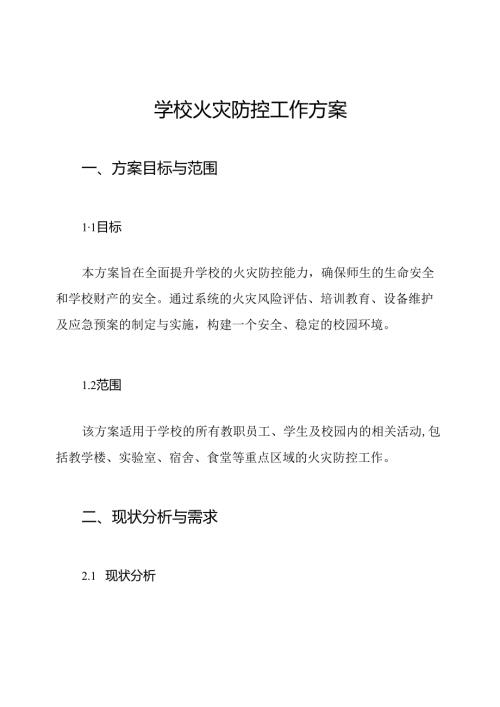 学校火灾防控工作方案

一、方案目标与范围

1·1目标

本方案旨在全面提升学校的火灾防控能力，确保师生的生命安全和学校财产的安全。通过系统的火灾风险评估、培训教育、设备维护及应急预案的制定与实施，构建一个安全、稳定的校园环境。

1.2范围

该方案适用于学校的所有教职员工、学生及校园内的相关活动,包括教学楼、实验室、宿舍、食堂等重点区域的火灾防控工作。

二、现状分析与需求

2.1 现状分析